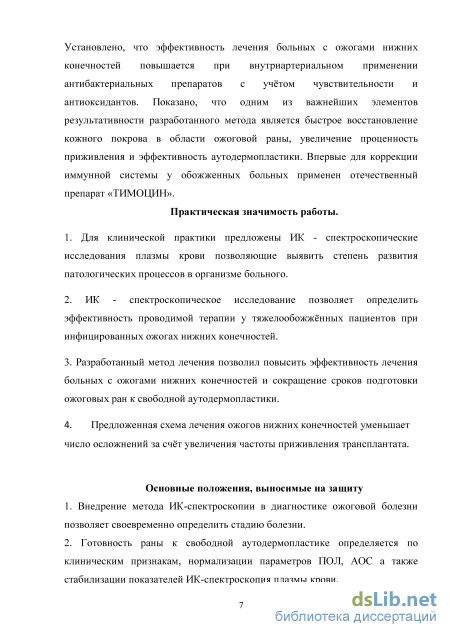 Установлено, что эффективность лечения больных с ожогами нижних конечностей повышается при внутриартериальном применении антибактериальных препаратов с учётом чувствительности и антиоксидантов. Показано, что одним из важнейших элементов результативности разработанного метода является быстрое восстановление кожного покрова в области ожоговой раны, увеличение проценность приживления и эффективность аутодермопластики. Впервые для коррекции иммунной системы у обожженных больных применен отечественный препарат «ТИМОЦИН».

Практическая значимость работы.

1. Для клинической практики предложены ИК - спектроскопические исследования плазмы крови позволяющие выявить степень развития патологических процессов в организме больного.

2. ИК - спектроскопическое исследование позволяет определить эффективность проводимой терапии у тяжелообожжённых пациентов при инфицированных ожогах нижних конечностей.

3. Разработанный метод лечения позволил повысить эффективность лечения больных с ожогами нижних конечностей и сокращение сроков подготовки ожоговых ран к свободной аутодермопластики.

4. Предложенная схема лечения ожогов нижних конечностей уменьшает число осложнений за счёт увеличения частоты приживления трансплантата.

Основные положения, выносимые на защиту

1. Внедрение метода ИК-спектроскопии в диагностике ожоговой болезни позволяет своевременно определить стадию болезни.

2. Готовность раны к свободной аутодермопластике определяется по клиническим признакам, нормализации параметров ПОЛ, АОС а также стабилизации показателей ИК-спектроскопия плазмы крови.

7

dsLib.net
библиотека диссертаций